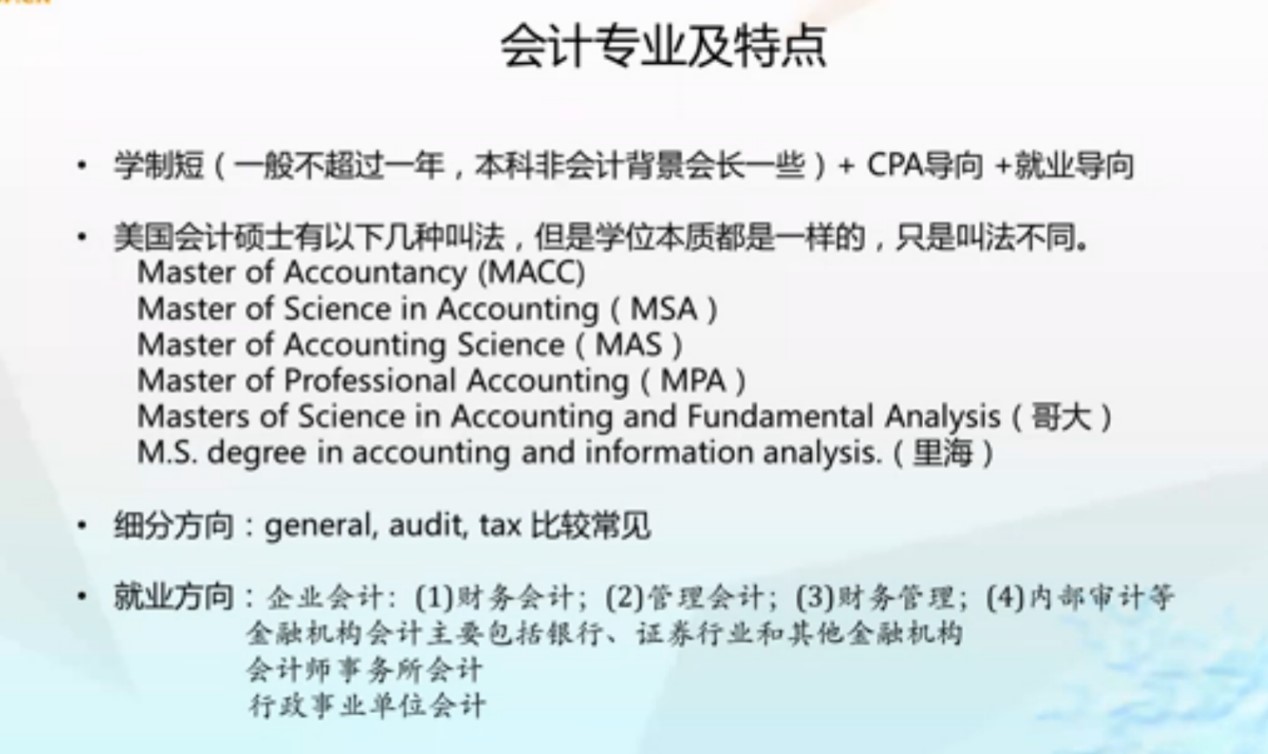 会计专业及特点

• 学制短（一般不超过一年，本科非会计背景会长一些）+ CPA导向 +就业导向

• 美国会计硕士有以下几种叫法，但是学位本质都是一样的，只是叫法不同。
Master of Accountancy (MACC)
Master of Science in Accounting（MSA）
Master of Accounting Science（MAS）
Master of Professional Accounting（MPA）
Masters of Science in Accounting and Fundamental Analysis（哥大）
M.S. degree in accounting and information analysis.（里海）

• 细分方向：general, audit, tax 比较常见

• 就业方向：企业会计：(1)财务会计；(2)管理会计；(3)财务管理；(4)内部审计等
金融机构会计主要包括银行、证券行业和其他金融机构
会计师事务所会计
行政事业单位会计